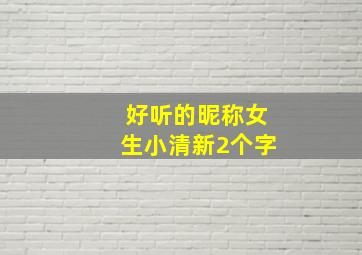 好听的昵称女生小清新2个字